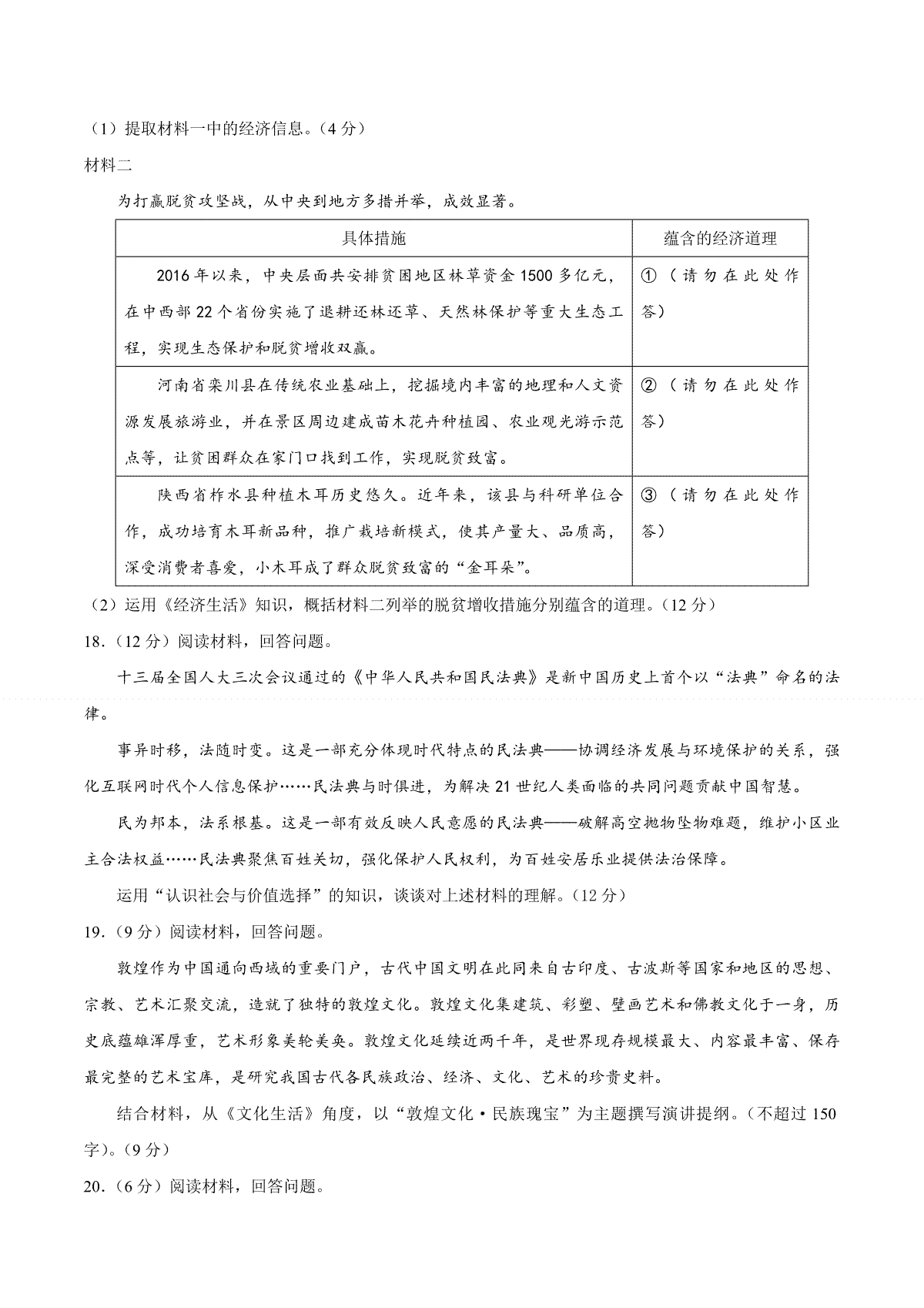 （1）提取材料一中的经济信息。（4分）

材料二

为打赢脱贫攻坚战，从中央到地方多措并举，成效显著。

| 具体措施 | 蕴含的经济道理 |
|---|---|
| 2016年以来，中央层面共安排贫困地区林草资金1500多亿元，在中西部22个省份实施了退耕还林还草、天然林保护等重大生态工程，实现生态保护和脱贫增收双赢。 | ①（请勿在此处作答） |
| 河南省栾川县在传统农业基础上，挖掘境内丰富的地理和人文资源发展旅游业，并在景区周边建成苗木花卉种植园、农业观光游示范点等，让贫困群众在家门口找到工作，实现脱贫致富。 | ②（请勿在此处作答） |
| 陕西省柞水县种植木耳历史悠久。近年来，该县与科研单位合作，成功培育木耳新品种，推广栽培新模式，使其产量大、品质高，深受消费者喜爱，小木耳成了群众脱贫致富的“金耳朵”。 | ③（请勿在此处作答） |

（2）运用《经济生活》知识，概括材料二列举的脱贫增收措施分别蕴含的道理。（12分）

18.（12分）阅读材料，回答问题。

十三届全国人大三次会议通过的《中华人民共和国民法典》是新中国历史上首个以“法典”命名的法律。

事异时移，法随时变。这是一部充分体现时代特点的民法典——协调经济发展与环境保护的关系，强化互联网时代个人信息保护……民法典与时俱进，为解决21世纪人类面临的共同问题贡献中国智慧。

民为邦本，法系根基。这是一部有效反映人民意愿的民法典——破解高空抛物坠物难题，维护小区业主合法权益……民法典聚焦百姓关切，强化保护人民权利，为百姓安居乐业提供法治保障。

运用“认识社会与价值选择”的知识，谈谈对上述材料的理解。（12分）

19.（9分）阅读材料，回答问题。

敦煌作为中国通向西域的重要门户，古代中国文明在此同来自古印度、古波斯等国家和地区的思想、宗教、艺术汇聚交流，造就了独特的敦煌文化。敦煌文化集建筑、彩塑、壁画艺术和佛教文化于一身，历史底蕴雄浑厚重，艺术形象美轮美奂。敦煌文化延续近两千年，是世界现存规模最大、内容最丰富、保存最完整的艺术宝库，是研究我国古代各民族政治、经济、文化、艺术的珍贵史料。

结合材料，从《文化生活》角度，以“敦煌文化·民族瑰宝”为主题撰写演讲提纲。（不超过150字）。（9分）

20.（6分）阅读材料，回答问题。